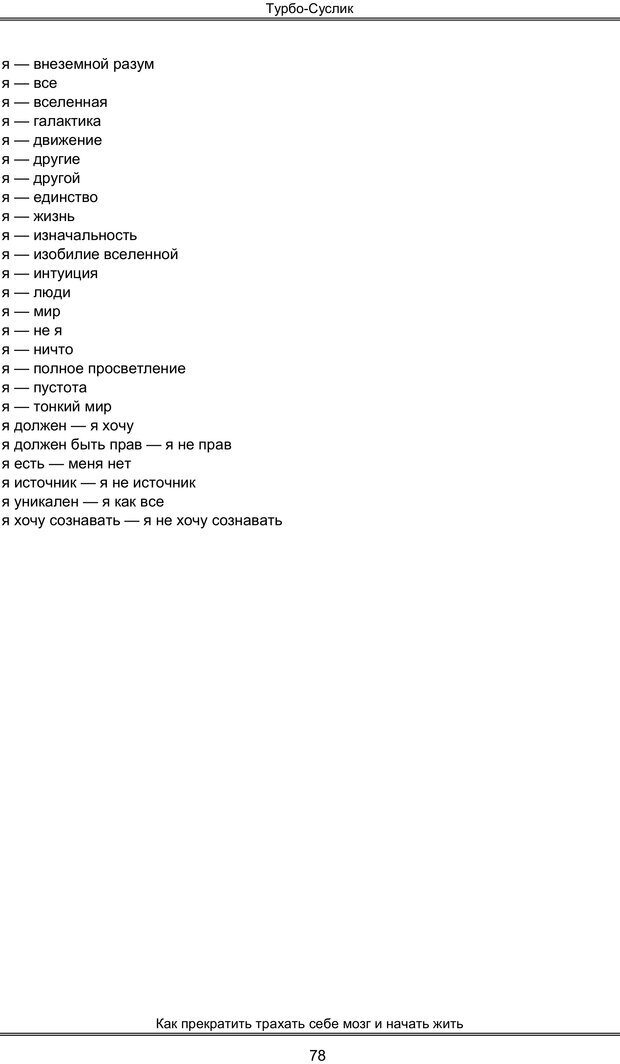 Турбо-Суслик

я — внеземной разум
я — все
я — вселенная
я — галактика
я — движение
я — другие
я — другой
я — единство
я — жизнь
я — изначальность
я — изобилие вселенной
я — интуиция
я — люди
я — мир
я — не я
я — ничто
я — полное просветление
я — пустота
я — тонкий мир
я должен — я хочу
я должен быть прав — я не прав
я есть — меня нет
я источник — я не источник
я уникален — я как все
я хочу сознавать — я не хочу сознавать

Как прекратить трахать себе мозг и начать жить

78